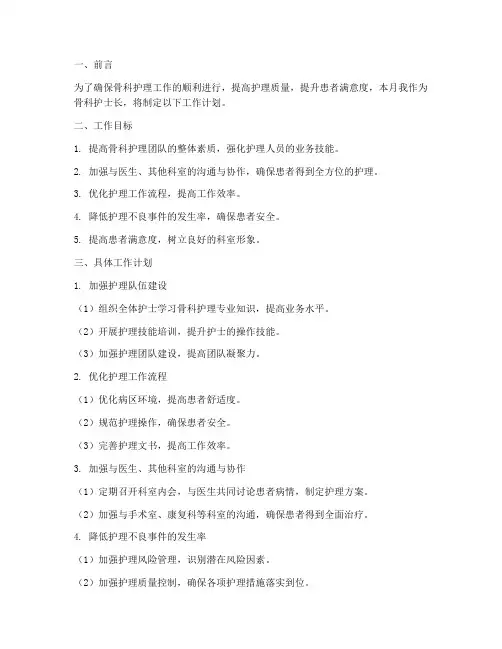 一、前言

为了确保骨科护理工作的顺利进行，提高护理质量，提升患者满意度，本月我作为骨科护士长，将制定以下工作计划。

二、工作目标

1. 提高骨科护理团队的整体素质，强化护理人员的业务技能。

2. 加强与医生、其他科室的沟通与协作，确保患者得到全方位的护理。

3. 优化护理工作流程，提高工作效率。

4. 降低护理不良事件的发生率，确保患者安全。

5. 提高患者满意度，树立良好的科室形象。

三、具体工作计划

1. 加强护理队伍建设

（1）组织全体护士学习骨科护理专业知识，提高业务水平。

（2）开展护理技能培训，提升护士的操作技能。

（3）加强护理团队建设，提高团队凝聚力。

2. 优化护理工作流程

（1）优化病区环境，提高患者舒适度。

（2）规范护理操作，确保患者安全。

（3）完善护理文书，提高工作效率。

3. 加强与医生、其他科室的沟通与协作

（1）定期召开科室内会，与医生共同讨论患者病情，制定护理方案。

（2）加强与手术室、康复科等科室的沟通，确保患者得到全面治疗。

4. 降低护理不良事件的发生率

（1）加强护理风险管理，识别潜在风险因素。

（2）加强护理质量控制，确保各项护理措施落实到位。